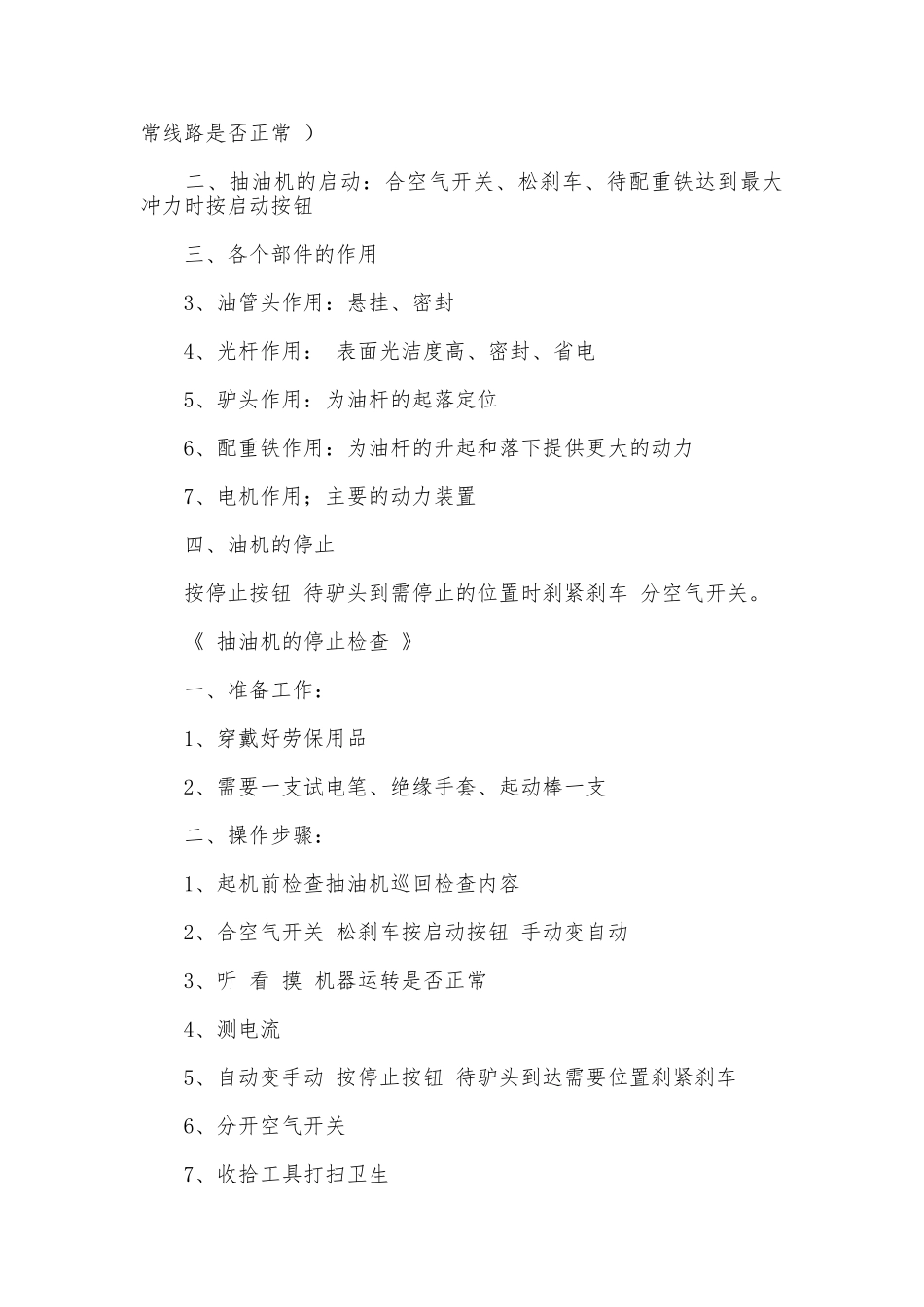 常线路是否正常 ）

二、抽油机的启动：合空气开关、松刹车、待配重铁达到最大冲力时按启动按钮

三、各个部件的作用

3、油管头作用：悬挂、密封

4、光杆作用： 表面光洁度高、密封、省电

5、驴头作用：为油杆的起落定位

6、配重铁作用：为油杆的升起和落下提供更大的动力

7、电机作用；主要的动力装置

四、油机的停止

按停止按钮 待驴头到需停止的位置时刹紧刹车 分空气开关。

《 抽油机的停止检查 》

一、准备工作：

1、穿戴好劳保用品

2、需要一支试电笔、绝缘手套、起动棒一支

二、操作步骤：

1、起机前检查抽油机巡回检查内容

2、合空气开关 松刹车按启动按钮 手动变自动

3、听 看 摸 机器运转是否正常

4、测电流

5、自动变手动 按停止按钮 待驴头到达需要位置刹紧刹车

6、分开空气开关

7、收拾工具打扫卫生